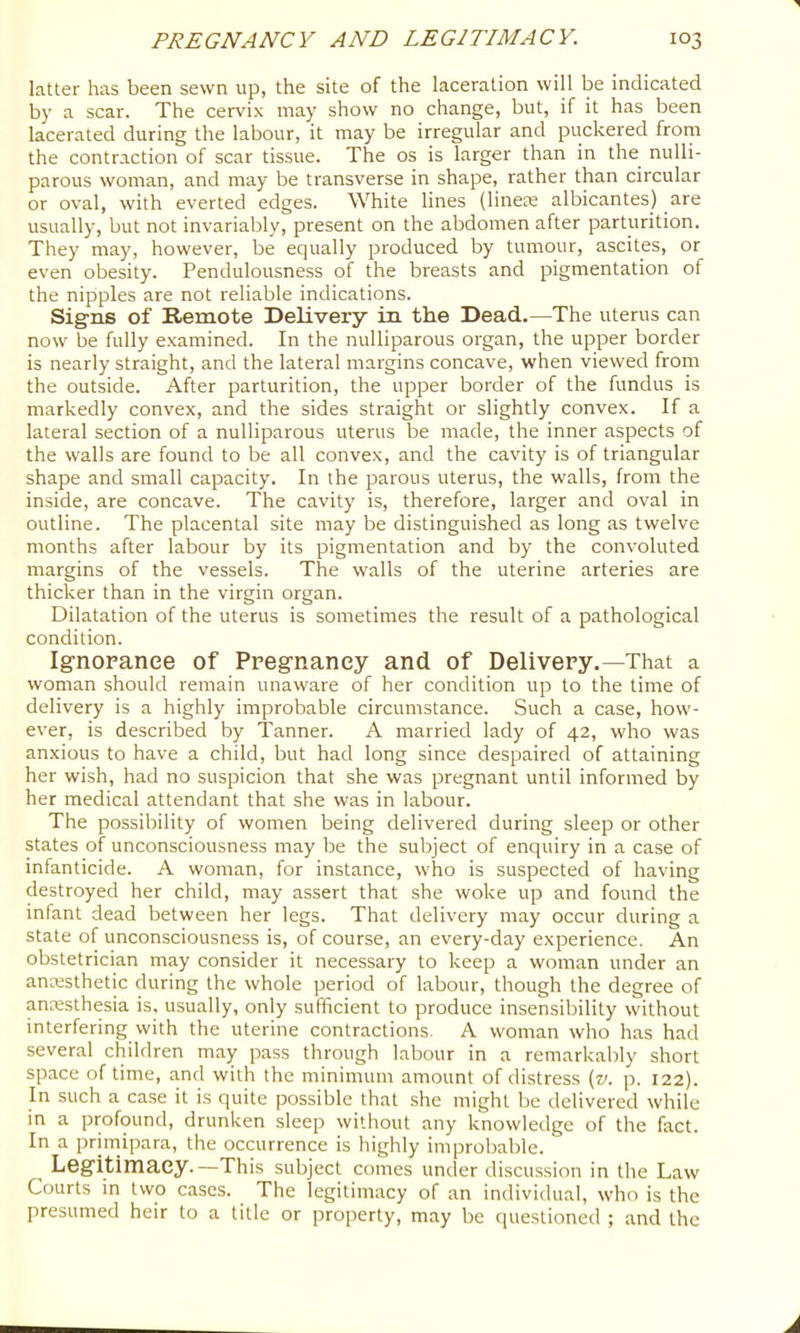 PREGNANCY AND LEGITIMACY. 103

latter has been sewn up, the site of the laceration will be indicated by a scar. The cervix may show no change, but, if it has been lacerated during the labour, it may be irregular and puckered from the contraction of scar tissue. The os is larger than in the nulliparous woman, and may be transverse in shape, rather than circular or oval, with everted edges. White lines (lineæ albicantes) are usually, but not invariably, present on the abdomen after parturition. They may, however, be equally produced by tumour, ascites, or even obesity. Pendulousness of the breasts and pigmentation of the nipples are not reliable indications.

Signs of Remote Delivery in the Dead.—The uterus can now be fully examined. In the nulliparous organ, the upper border is nearly straight, and the lateral margins concave, when viewed from the outside. After parturition, the upper border of the fundus is markedly convex, and the sides straight or slightly convex. If a lateral section of a nulliparous uterus be made, the inner aspects of the walls are found to be all convex, and the cavity is of triangular shape and small capacity. In the parous uterus, the walls, from the inside, are concave. The cavity is, therefore, larger and oval in outline. The placental site may be distinguished as long as twelve months after labour by its pigmentation and by the convoluted margins of the vessels. The walls of the uterine arteries are thicker than in the virgin organ.

Dilatation of the uterus is sometimes the result of a pathological condition.

Ignorance of Pregnancy and of Delivery.—That a woman should remain unaware of her condition up to the time of delivery is a highly improbable circumstance. Such a case, however, is described by Tanner. A married lady of 42, who was anxious to have a child, but had long since despaired of attaining her wish, had no suspicion that she was pregnant until informed by her medical attendant that she was in labour.

The possibility of women being delivered during sleep or other states of unconsciousness may be the subject of enquiry in a case of infanticide. A woman, for instance, who is suspected of having destroyed her child, may assert that she woke up and found the infant dead between her legs. That delivery may occur during a state of unconsciousness is, of course, an every-day experience. An obstetrician may consider it necessary to keep a woman under an anæsthetic during the whole period of labour, though the degree of anæsthesia is, usually, only sufficient to produce insensibility without interfering with the uterine contractions. A woman who has had several children may pass through labour in a remarkably short space of time, and with the minimum amount of distress (v. p. 122). In such a case it is quite possible that she might be delivered while in a profound, drunken sleep without any knowledge of the fact. In a primipara, the occurrence is highly improbable.

Legitimacy.—This subject comes under discussion in the Law Courts in two cases. The legitimacy of an individual, who is the presumed heir to a title or property, may be questioned ; and the